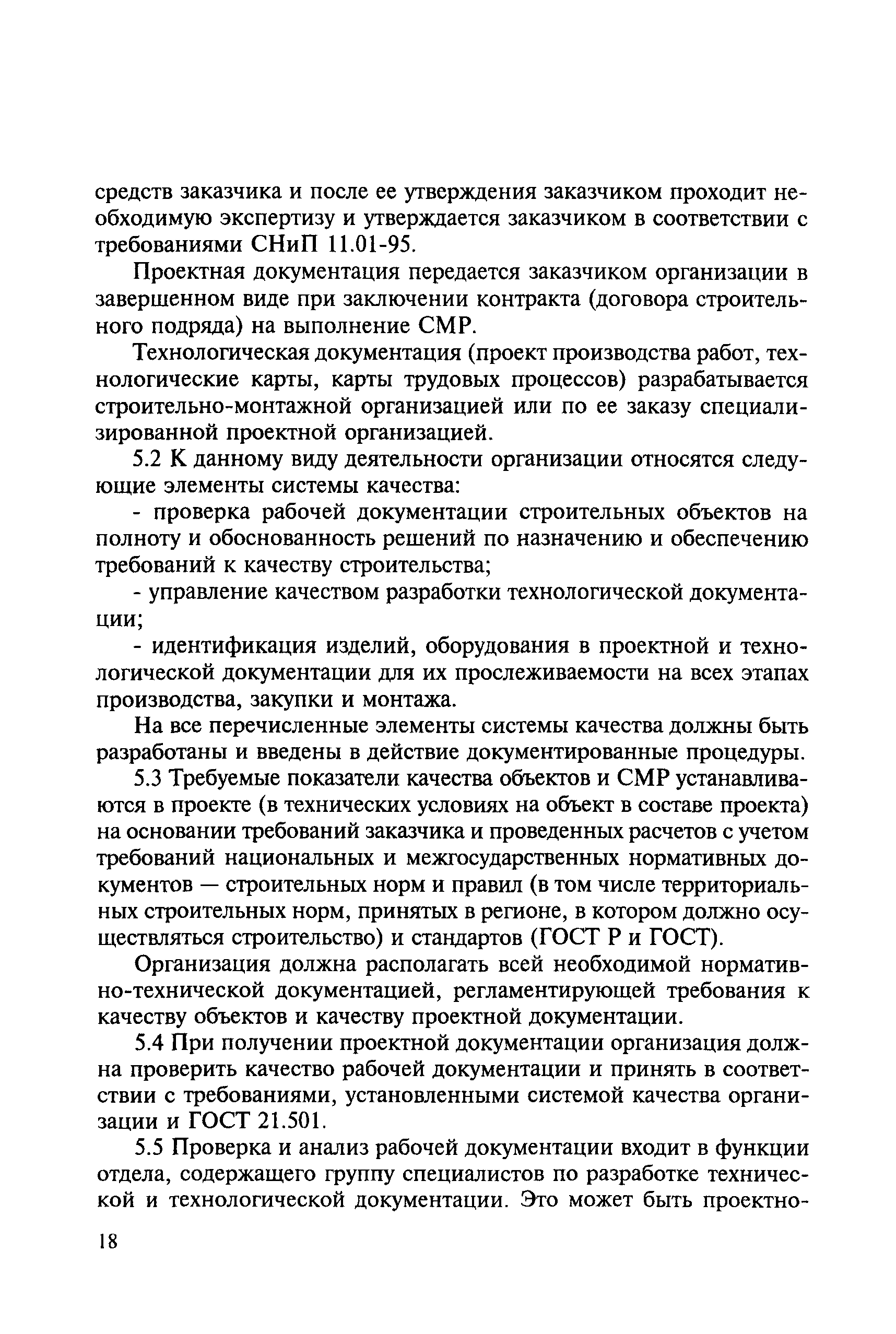 средств заказчика и после ее утверждения заказчиком проходит необходимую экспертизу и утверждается заказчиком в соответствии с требованиями СНиП 11.01-95.

Проектная документация передается заказчиком организации в завершенном виде при заключении контракта (договора строительного подряда) на выполнение СМР.

Технологическая документация (проект производства работ, технологические карты, карты трудовых процессов) разрабатывается строительно-монтажной организацией или по ее заказу специализированной проектной организацией.

5.2 К данному виду деятельности организации относятся следующие элементы системы качества:

- проверка рабочей документации строительных объектов на полноту и обоснованность решений по назначению и обеспечению требований к качеству строительства;

- управление качеством разработки технологической документации;

- идентификация изделий, оборудования в проектной и технологической документации для их прослеживаемости на всех этапах производства, закупки и монтажа.

На все перечисленные элементы системы качества должны быть разработаны и введены в действие документированные процедуры.

5.3 Требуемые показатели качества объектов и СМР устанавливаются в проекте (в технических условиях на объект в составе проекта) на основании требований заказчика и проведенных расчетов с учетом требований национальных и межгосударственных нормативных документов — строительных норм и правил (в том числе территориальных строительных норм, принятых в регионе, в котором должно осуществляться строительство) и стандартов (ГОСТ Р и ГОСТ).

Организация должна располагать всей необходимой нормативно-технической документацией, регламентирующей требования к качеству объектов и качеству проектной документации.

5.4 При получении проектной документации организация должна проверить качество рабочей документации и принять в соответствии с требованиями, установленными системой качества организации и ГОСТ 21.501.

5.5 Проверка и анализ рабочей документации входит в функции отдела, содержащего группу специалистов по разработке технической и технологической документации. Это может быть проектно-

18